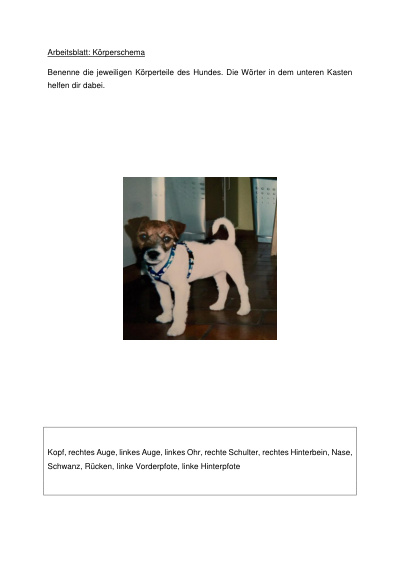 Arbeitsblatt: Körperschema

Benenne die jeweiligen Körperteile des Hundes. Die Wörter in dem unteren Kasten helfen dir dabei.

Kopf, rechtes Auge, linkes Auge, linkes Ohr, rechte Schulter, rechtes Hinterbein, Nase, Schwanz, Rücken, linke Vorderpfote, linke Hinterpfote